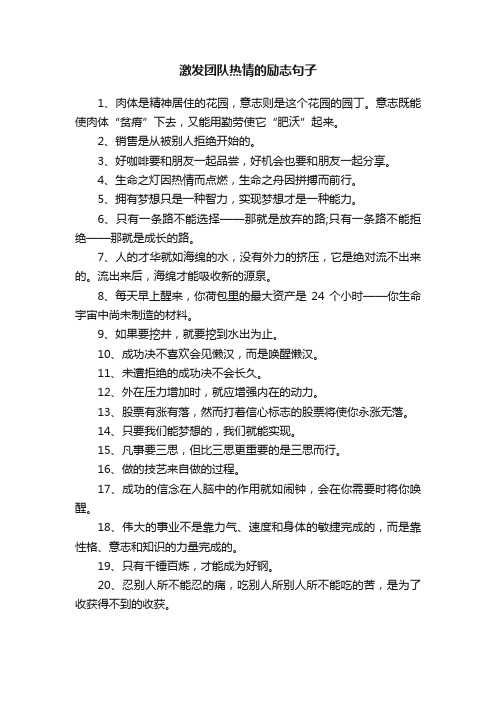 激发团队热情的励志句子

1、肉体是精神居住的花园，意志则是这个花园的园丁。意志既能使肉体“贫瘠”下去，又能用勤劳使它“肥沃”起来。

2、销售是从被别人拒绝开始的。

3、好咖啡要和朋友一起品尝，好机会也要和朋友一起分享。

4、生命之灯因热情而点燃，生命之舟因拼搏而前行。

5、拥有梦想只是一种智力，实现梦想才是一种能力。

6、只有一条路不能选择——那就是放弃的路;只有一条路不能拒绝——那就是成长的路。

7、人的才华就如海绵的水，没有外力的挤压，它是绝对流不出来的。流出来后，海绵才能吸收新的源泉。

8、每天早上醒来，你荷包里的最大资产是 24 个小时——你生命宇宙中尚未制造的材料。

9、如果要挖井，就要挖到水出为止。

10、成功决不喜欢会见懒汉，而是唤醒懒汉。

11、未遭拒绝的成功决不会长久。

12、外在压力增加时，就应增强内在的动力。

13、股票有涨有落，然而打着信心标志的股票将使你永涨无落。

14、只要我们能梦想的，我们就能实现。

15、凡事要三思，但比三思更重要的是三思而行。

16、做的技艺来自做的过程。

17、成功的信念在人脑中的作用就如闹钟，会在你需要时将你唤醒。

18、伟大的事业不是靠力气、速度和身体的敏捷完成的，而是靠性格、意志和知识的力量完成的。

19、只有千锤百炼，才能成为好钢。

20、忍别人所不能忍的痛，吃别人所别人所不能吃的苦，是为了收获得不到的收获。